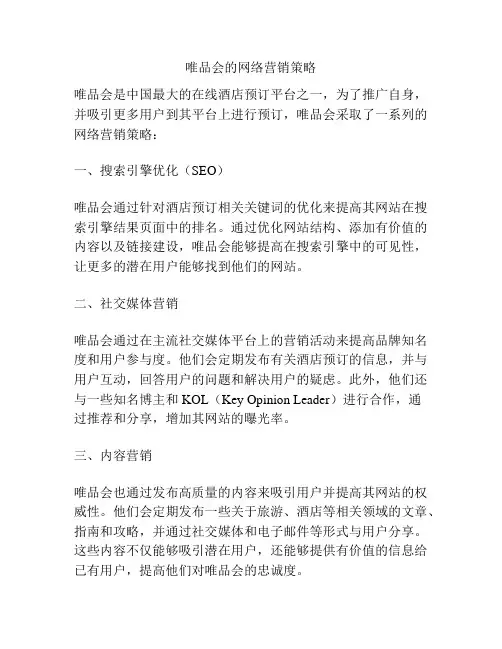 唯品会的网络营销策略

唯品会是中国最大的在线酒店预订平台之一，为了推广自身，并吸引更多用户到其平台上进行预订，唯品会采取了一系列的网络营销策略：

一、搜索引擎优化（SEO）

唯品会通过针对酒店预订相关关键词的优化来提高其网站在搜索引擎结果页面中的排名。通过优化网站结构、添加有价值的内容以及链接建设，唯品会能够提高在搜索引擎中的可见性，让更多的潜在用户能够找到他们的网站。

二、社交媒体营销

唯品会通过在主流社交媒体平台上的营销活动来提高品牌知名度和用户参与度。他们会定期发布有关酒店预订的信息，并与用户互动，回答用户的问题和解决用户的疑虑。此外，他们还与一些知名博主和 KOL（Key Opinion Leader）进行合作，通过推荐和分享，增加其网站的曝光率。

三、内容营销

唯品会也通过发布高质量的内容来吸引用户并提高其网站的权威性。他们会定期发布一些关于旅游、酒店等相关领域的文章、指南和攻略，并通过社交媒体和电子邮件等形式与用户分享。这些内容不仅能够吸引潜在用户，还能够提供有价值的信息给已有用户，提高他们对唯品会的忠诚度。